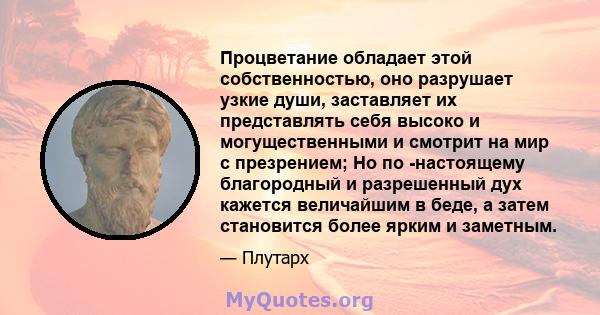 Процветание обладает этой собственностью, оно разрушает узкие души, заставляет их представлять себя высоко и могущественными и смотрит на мир с презрением; Но по -настоящему благородный и разрешенный дух кажется величайшим в беде, а затем становится более ярким и заметным.

— Плутарх

MyQuotes.org